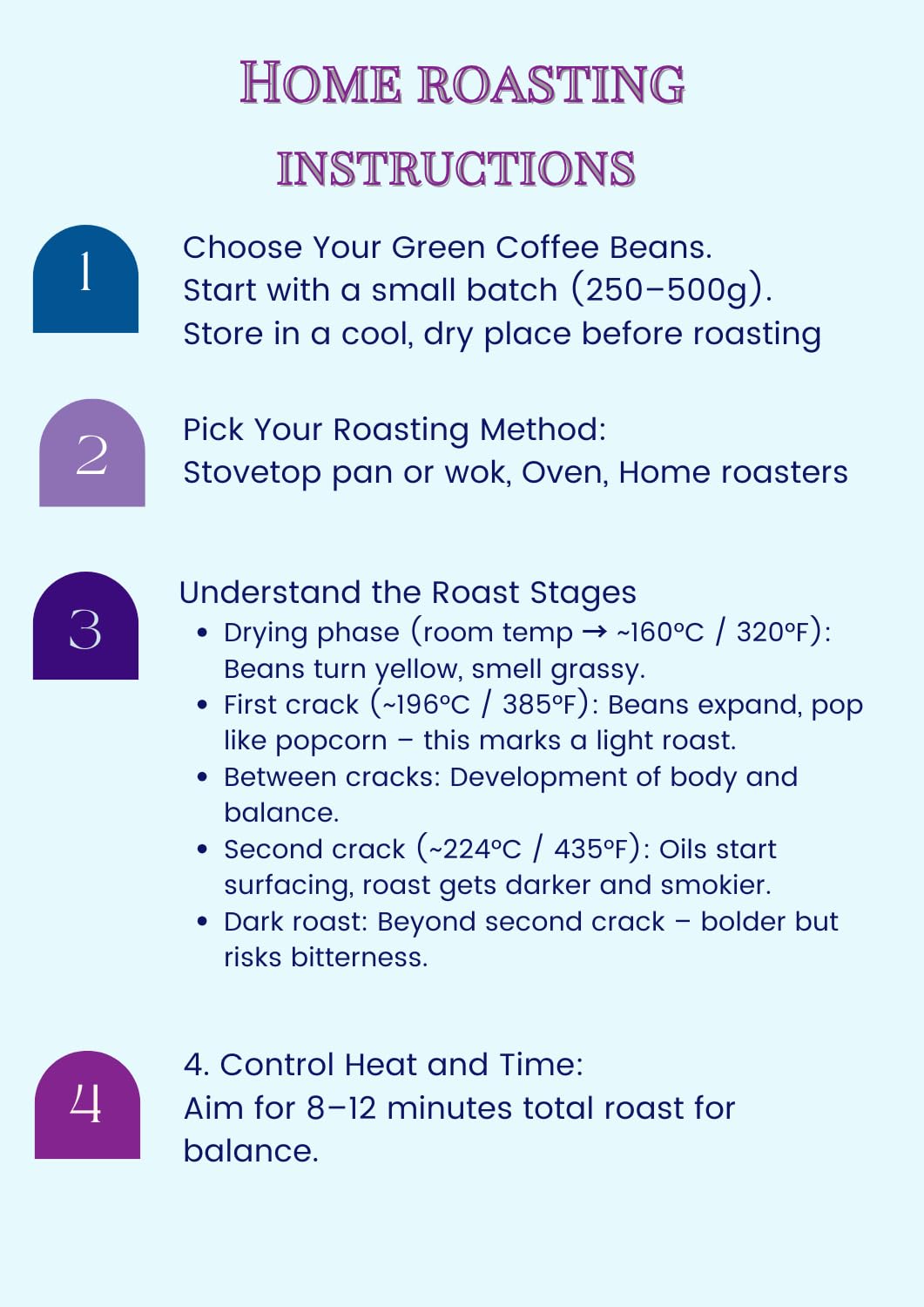 HOME ROASTING INSTRUCTIONS

1

Choose Your Green Coffee Beans.
Start with a small batch (250–500g).
Store in a cool, dry place before roasting

2

Pick Your Roasting Method:
Stovetop pan or wok, Oven, Home roasters

3

Understand the Roast Stages
• Drying phase (room temp → ~160°C / 320°F): Beans turn yellow, smell grassy.
• First crack (~196°C / 385°F): Beans expand, pop like popcorn – this marks a light roast.
• Between cracks: Development of body and balance.
• Second crack (~224°C / 435°F): Oils start surfacing, roast gets darker and smokier.
• Dark roast: Beyond second crack – bolder but risks bitterness.

4

4. Control Heat and Time:
Aim for 8–12 minutes total roast for balance.